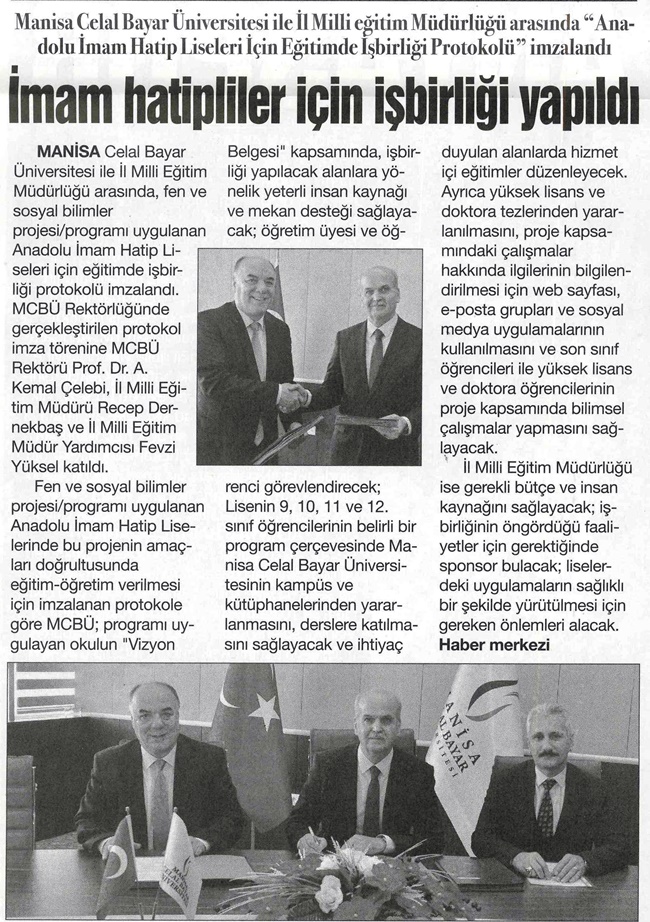 Manisa Celal Bayar Üniversitesi ile İl Milli eğitim Müdürlüğü arasında "Anadolu İmam Hatip Liseleri İçin Eğitimde İşbirliği Protokolü" imzalandı

İmam hatipliler için işbirliği yapıldı

MANİSA Celal Bayar Üniversitesi ile İl Milli Eğitim Müdürlüğü arasında, fen ve sosyal bilimler projesi/programı uygulanan Anadolu İmam Hatip Liseleri için eğitimde işbirliği protokolü imzalandı. MCBÜ Rektörlüğünde gerçekleştirilen protokol imza törenine MCBÜ Rektörü Prof. Dr. A. Kemal Çelebi, İl Milli Eğitim Müdürü Recep Dernekbaş ve İl Milli Eğitim Müdür Yardımcısı Fevzi Yüksel katıldı.

Fen ve sosyal bilimler projesi/programı uygulanan Anadolu İmam Hatip Liselerinde bu projenin amaçları doğrultusunda eğitim-öğretim verilmesi için imzalanan protokole göre MCBÜ; programı uygulayan okulun "Vizyon Belgesi" kapsamında, işbirliği yapılacak alanlara yönelik yeterli insan kaynağı ve mekan desteği sağlayacak; öğretim üyesi ve öğrenci görevlendirecek; Lisenin 9, 10, 11 ve 12. sınıf öğrencilerinin belirli bir program çerçevesinde Manisa Celal Bayar Üniversitesinin kampüs ve kütüphanelerinden yararlanmasını, derslere katılmasını sağlayacak ve ihtiyaç duyulan alanlarda hizmet içi eğitimler düzenleyecek. Ayrıca yüksek lisans ve doktora tezlerinden yararlanılmasını, proje kapsamındaki çalışmalar hakkında ilgilerinin bilgilendirilmesi için web sayfası, e-posta grupları ve sosyal medya uygulamalarının kullanılmasını ve son sınıf öğrencileri ile yüksek lisans ve doktora öğrencilerinin proje kapsamında bilimsel çalışmalar yapmasını sağlayacak.

İl Milli Eğitim Müdürlüğü ise gerekli bütçe ve insan kaynağını sağlayacak; işbirliğinin öngördüğü faaliyetler için gerektiğinde sponsor bulacak; liselerdeki uygulamaların sağlıklı bir şekilde yürütülmesi için gereken önlemleri alacak.
Haber merkezi

MANİSA CELAL BAYAR ÜNİVERSİTESİ